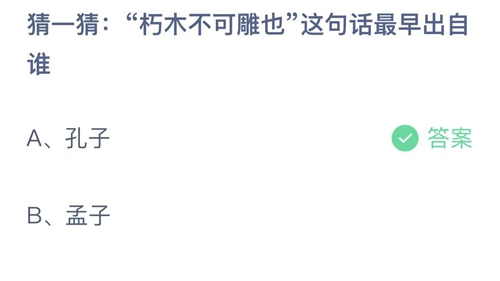 猜一猜：“朽木不可雕也”这句话最早出自谁

A、孔子

答案

B、孟子